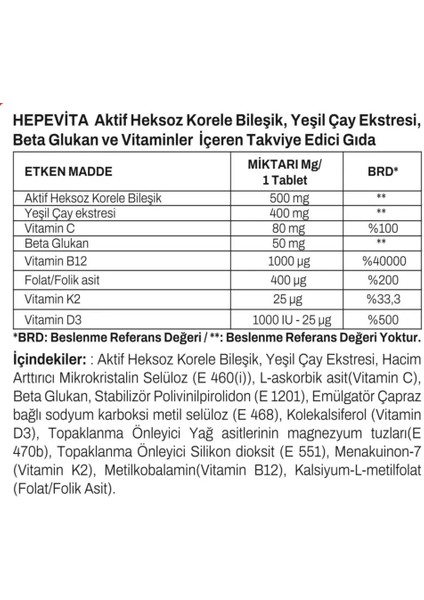 HEPEVİTA Aktif Heksoz Korele Bileşik, Yeşil Çay Ekstresi, Beta Glukan ve Vitaminler İçeren Takviye Edici Gıda

| ETKEN MADDE | MİKTARI Mg/ 1 Tablet | BRD* |
|---|---|---|
| Aktif Heksoz Korele Bileşik | 500 mg | ** |
| Yeşil Çay ekstresi | 400 mg | ** |
| Vitamin C | 80 mg | %100 |
| Beta Glukan | 50 mg | ** |
| Vitamin B12 | 1000 µg | %40000 |
| Folat/Folik asit | 400 µg | %200 |
| Vitamin K2 | 25 µg | %33,3 |
| Vitamin D3 | 1000 IU - 25 µg | %500 |

*BRD: Beslenme Referans Değeri / **: Beslenme Referans Değeri Yoktur.

İçindekiler: : Aktif Heksoz Korele Bileşik, Yeşil Çay Ekstresi, Hacim Arttırıcı Mikrokristalin Selüloz (E 460(i)), L-askorbik asit(Vitamin C), Beta Glukan, Stabilizör Polivinilpirolidon (E 1201), Emülgatör Çapraz bağlı sodyum karboksi metil selüloz (E 468), Kolekalsiferol (Vitamin D3), Topaklanma Önleyici Yağ asitlerinin magnezyum tuzları(E 470b), Topaklanma Önleyici Silikon dioksit (E 551), Menakuinon-7 (Vitamin K2), Metilkobalamin(Vitamin B12), Kalsiyum-L-metilfolat (Folat/Folik Asit).